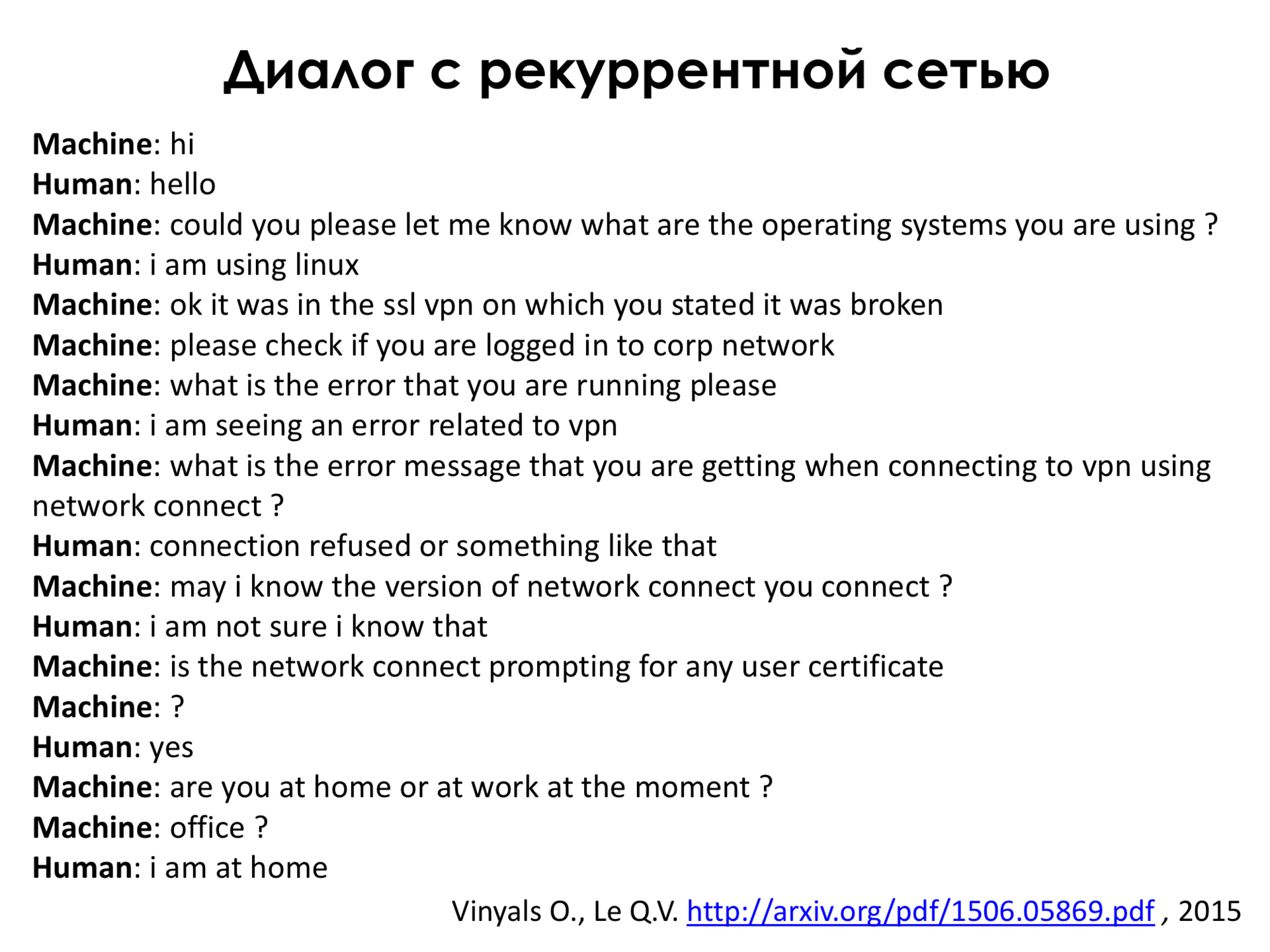 Диалог с рекуррентной сетью

Machine: hi
Human: hello
Machine: could you please let me know what are the operating systems you are using ?
Human: i am using linux
Machine: ok it was in the ssl vpn on which you stated it was broken
Machine: please check if you are logged in to corp network
Machine: what is the error that you are running please
Human: i am seeing an error related to vpn
Machine: what is the error message that you are getting when connecting to vpn using network connect ?
Human: connection refused or something like that
Machine: may i know the version of network connect you connect ?
Human: i am not sure i know that
Machine: is the network connect prompting for any user certificate
Machine: ?
Human: yes
Machine: are you at home or at work at the moment ?
Machine: office ?
Human: i am at home

Vinyals O., Le Q.V. http://arxiv.org/pdf/1506.05869.pdf , 2015